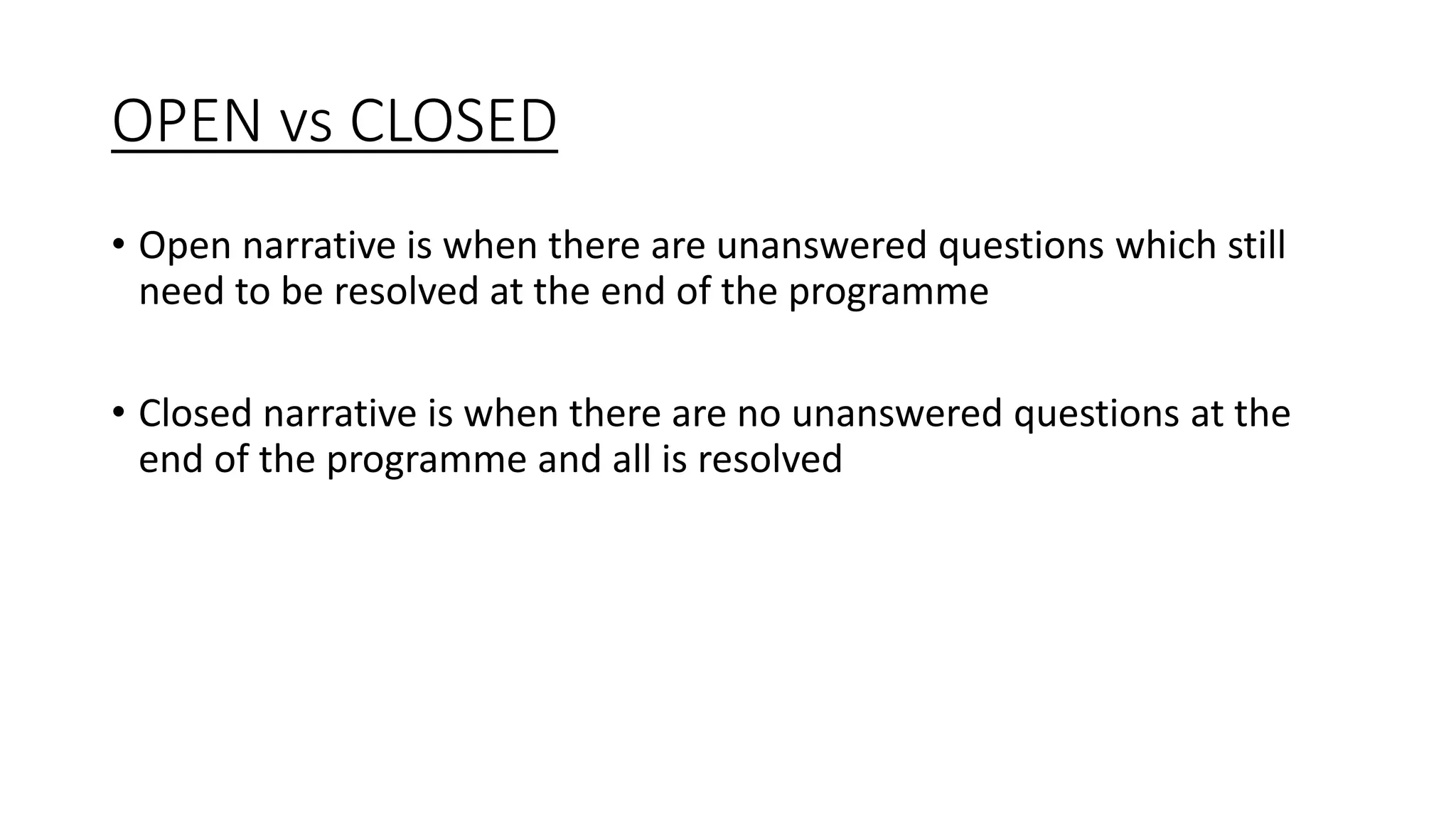 OPEN vs CLOSED

• Open narrative is when there are unanswered questions which still need to be resolved at the end of the programme

• Closed narrative is when there are no unanswered questions at the end of the programme and all is resolved